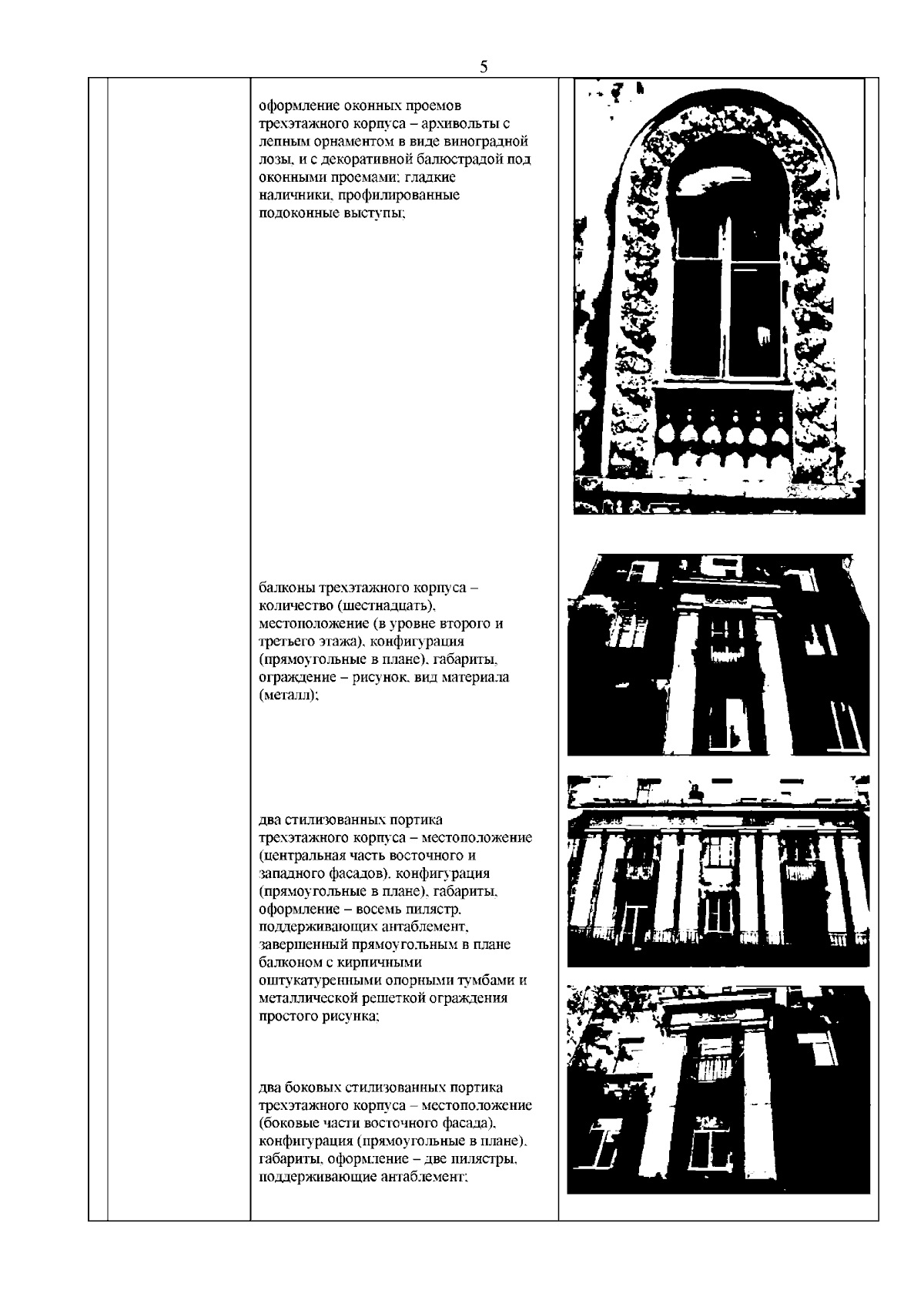 5

оформление оконных проемов трехэтажного корпуса – архивольты с лепным орнаментом в виде виноградной лозы, и с декоративной балюстрадой под оконными проемами; гладкие наличники, профилированные подоконные выступы;

балконы трехэтажного корпуса – количество (шестнадцать), местоположение (в уровне второго и третьего этажа), конфигурация (прямоугольные в плане), габариты, ограждение – рисунок, вид материала (металл);

два стилизованных портика трехэтажного корпуса – местоположение (центральная часть восточного и западного фасадов), конфигурация (прямоугольные в плане), габариты, оформление – восемь пилястр, поддерживающих антаблемент, завершенный прямоугольным в плане балконом с кирпичными оштукатуренными опорными тумбами и металлической решеткой ограждения простого рисунка;

два боковых стилизованных портика трехэтажного корпуса – местоположение (боковые части восточного фасада), конфигурация (прямоугольные в плане), габариты, оформление – две пилястры, поддерживающие антаблемент;